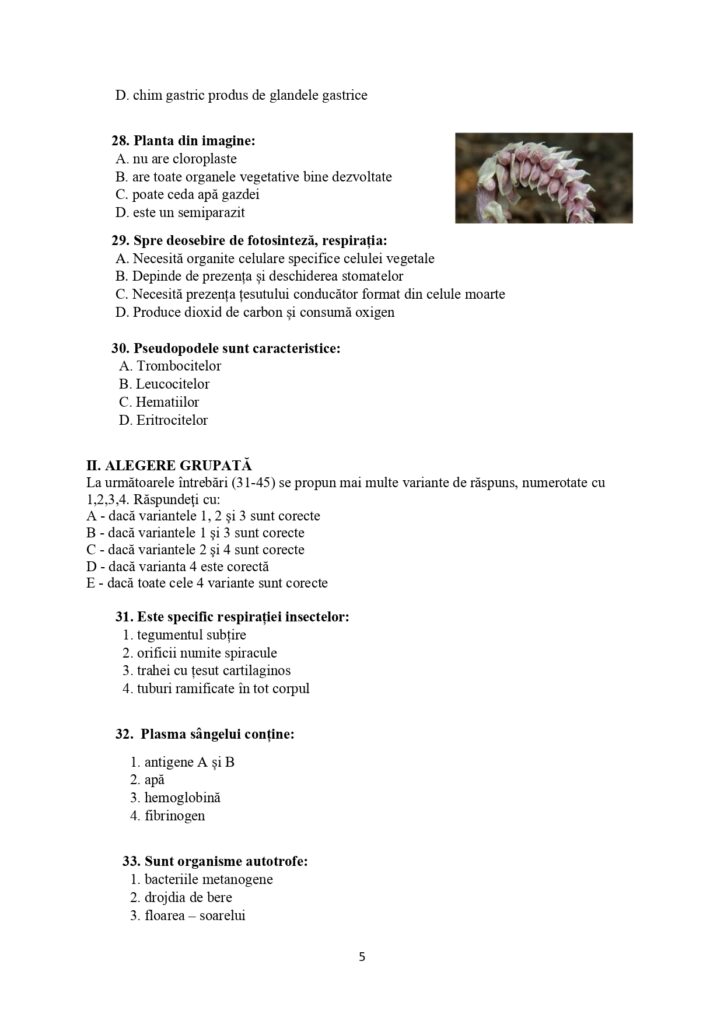 D. chim gastric produs de glandele gastrice

28. Planta din imagine:
A. nu are cloroplaste
B. are toate organele vegetative bine dezvoltate
C. poate ceda apă gazdei
D. este un semiparazit

29. Spre deosebire de fotosinteză, respirația:
A. Necesită organite celulare specifice celulei vegetale
B. Depinde de prezența și deschiderea stomatelor
C. Necesită prezența țesutului conducător format din celule moarte
D. Produce dioxid de carbon și consumă oxigen

30. Pseudopodele sunt caracteristice:
A. Trombocitelor
B. Leucocitelor
C. Hematiilor
D. Eritrocitelor

II. ALEGERE GRUPATĂ
La următoarele întrebări (31-45) se propun mai multe variante de răspuns, numerotate cu 1,2,3,4. Răspundeți cu:
A - dacă variantele 1, 2 și 3 sunt corecte
B - dacă variantele 1 și 3 sunt corecte
C - dacă variantele 2 și 4 sunt corecte
D - dacă varianta 4 este corectă
E - dacă toate cele 4 variante sunt corecte

31. Este specific respirației insectelor:
1. tegumentul subțire
2. orificii numite spiracule
3. trahei cu țesut cartilaginos
4. tuburi ramificate în tot corpul

32. Plasma sângelui conține:
1. antigene A și B
2. apă
3. hemoglobină
4. fibrinogen

33. Sunt organisme autotrofe:
1. bacteriile metanogene
2. drojdia de bere
3. floarea – soarelui

5